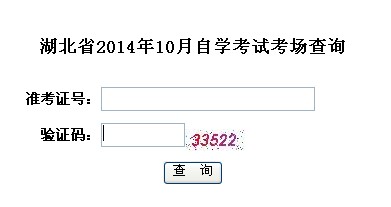 湖北省2014年10月自学考试考场查询

准考证号：

验证码： 33522

查 询